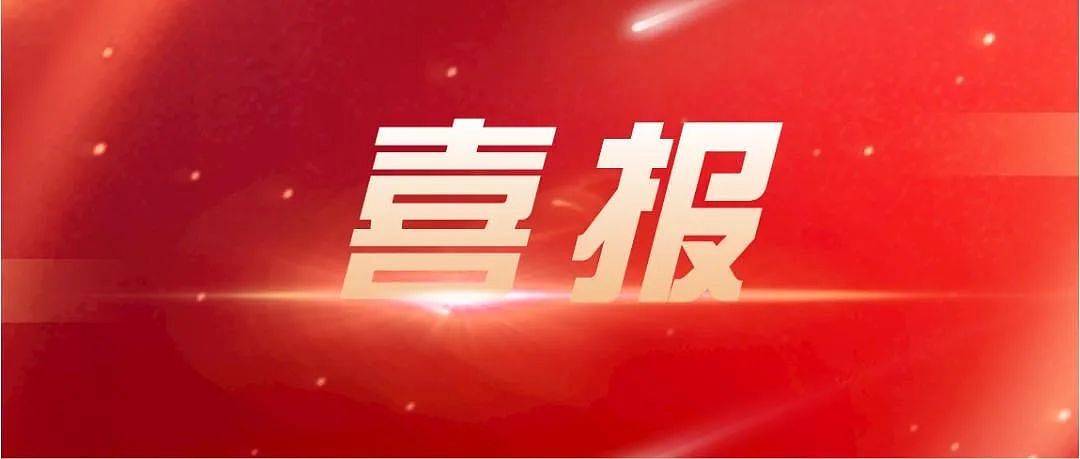 喜报